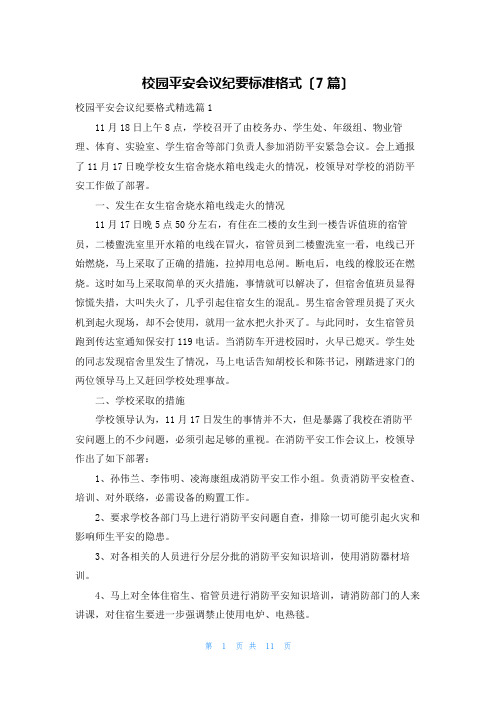 校园平安会议纪要标准格式〔7篇〕

校园平安会议纪要格式精选篇1

11月18日上午8点，学校召开了由校务办、学生处、年级组、物业管理、体育、实验室、学生宿舍等部门负责人参加消防平安紧急会议。会上通报了11月17日晚学校女生宿舍烧水箱电线走火的情况，校领导对学校的消防平安工作做了部署。

一、发生在女生宿舍烧水箱电线走火的情况

11月17日晚5点50分左右，有住在二楼的女生到一楼告诉值班的宿管员，二楼盥洗室里开水箱的电线在冒火，宿管员到二楼盥洗室一看，电线已开始燃烧，马上采取了正确的措施，拉掉用电总闸。断电后，电线的橡胶还在燃烧。这时如马上采取简单的灭火措施，事情就可以解决了，但宿舍值班员显得惊慌失措，大叫失火了，几乎引起住宿女生的混乱。男生宿舍管理员提了灭火机到起火现场，却不会使用，就用一盆水把火扑灭了。与此同时，女生宿管员跑到传达室通知保安打119电话。当消防车开进校园时，火早已熄灭。学生处的同志发现宿舍里发生了情况，马上电话告知胡校长和陈书记，刚踏进家门的两位领导马上又赶回学校处理事故。

二、学校采取的措施

学校领导认为，11月17日发生的事情并不大，但是暴露了我校在消防平安问题上的不少问题，必须引起足够的重视。在消防平安工作会议上，校领导作出了如下部署：

1、孙伟兰、李伟明、凌海康组成消防平安工作小组。负责消防平安检查、培训、对外联络，必需设备的购置工作。

2、要求学校各部门马上进行消防平安问题自查，排除一切可能引起火灾和影响师生平安的隐患。

3、对各相关的人员进行分层分批的消防平安知识培训，使用消防器材培训。

4、马上对全体住宿生、宿管员进行消防平安知识培训，请消防部门的人来讲课，对住宿生要进一步强调禁止使用电炉、电热毯。

第 1 页 共 11 页